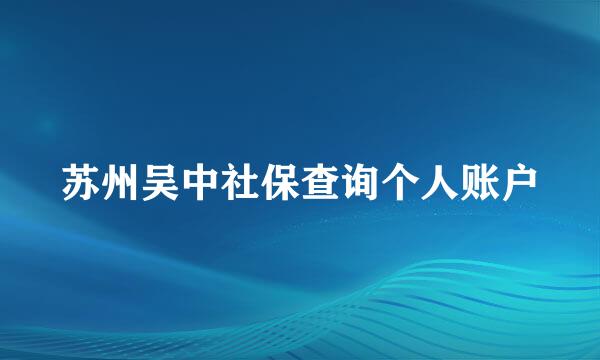 苏州吴中社保查询个人账户